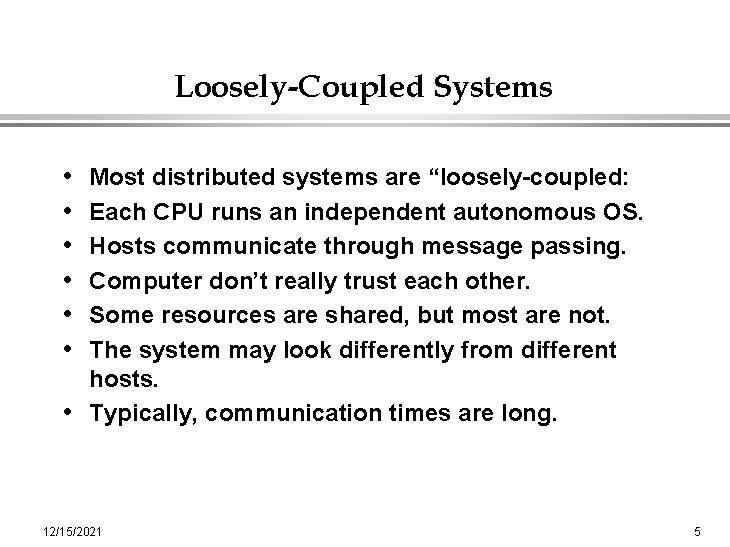 Loosely-Coupled Systems

• Most distributed systems are "loosely-coupled:
• Each CPU runs an independent autonomous OS.
• Hosts communicate through message passing.
• Computer don't really trust each other.
• Some resources are shared, but most are not.
• The system may look differently from different hosts.
• Typically, communication times are long.

12/15/2021

5